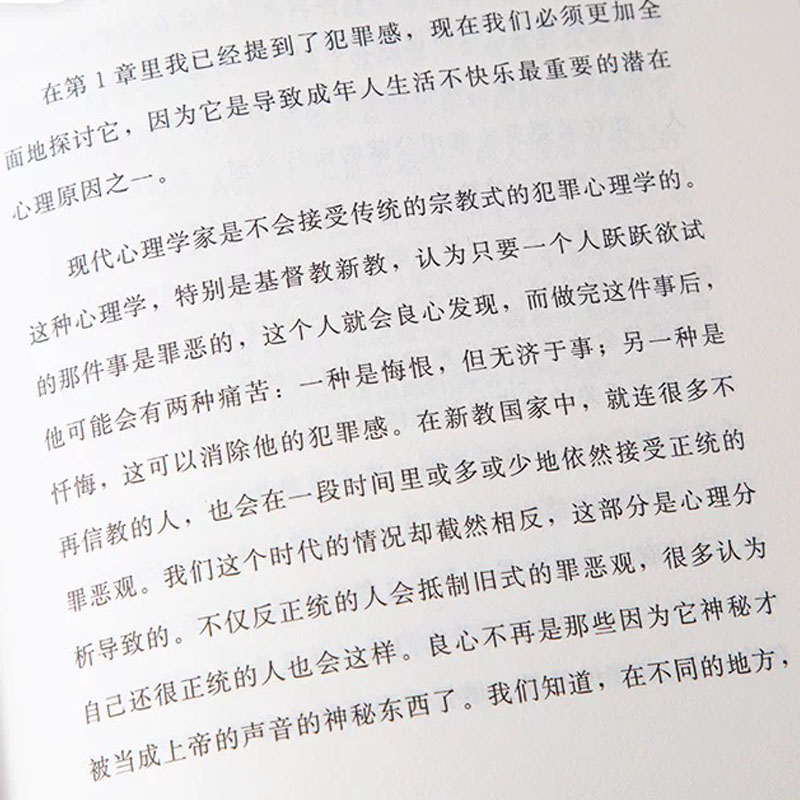 在第1章里我已经提到了犯罪感，现在我们必须更加全面地探讨它，因为它是导致成年人生活不快乐最重要的潜在心理原因之一。

现代心理学家是不会接受传统的宗教式的犯罪心理学的。这种心理学，特别是基督教新教，认为只要一个人跃跃欲试的那件事是罪恶的，这个人就会良心发现，而做完这件事后，他可能会有两种痛苦：一种是悔恨，但无济于事；另一种是忏悔，这可以消除他的犯罪感。在新教国家中，就连很多不再信教的人，也会在一段时间里或多或少地依然接受正统的罪恶观。我们这个时代的情况却截然相反，这部分是心理分析导致的。不仅反正统的人会抵制旧式的罪恶观，很多认为自己还很正统的人也会这样。良心不再是那些因为它神秘才被当成上帝的声音的神秘东西了。我们知道，在不同的地方，